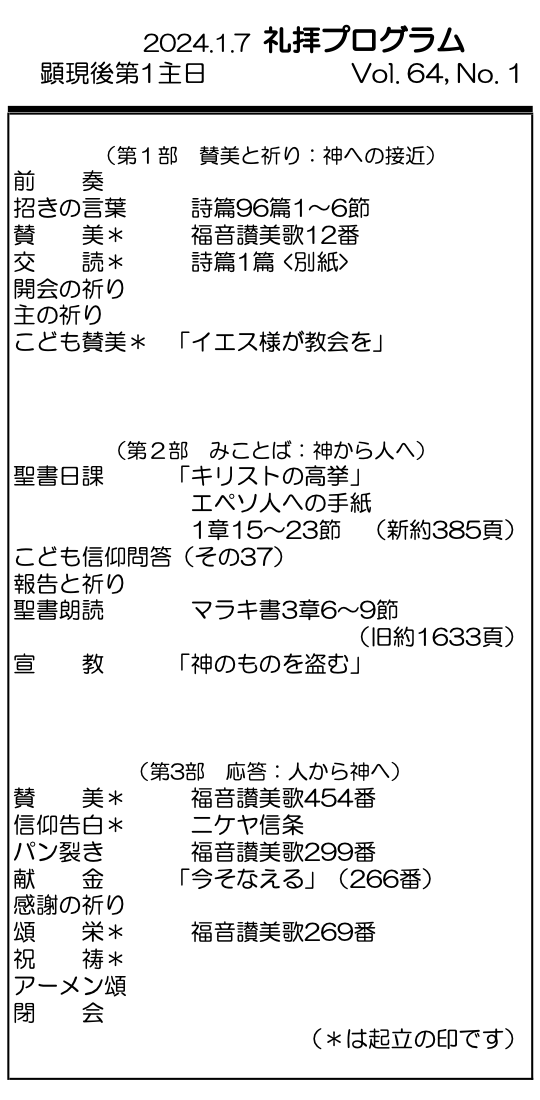 2024.1.7 礼拝プログラム
顕現後第1主日 Vol. 64, No. 1

（第1部 賛美と祈り：神への接近）
前 奏
招きの言葉 詩篇96篇1～6節
賛 美＊ 福音讃美歌12番
交 読＊ 詩篇1篇〈別紙〉
開会の祈り
主の祈り
こども賛美＊ 「イエス様が教会を」

（第2部 みことば：神から人へ）
聖書日課 「キリストの高挙」
エペソ人への手紙
1章15～23節 （新約385頁）
こども信仰問答（その37）
報告と祈り
聖書朗読 マラキ書3章6～9節
（旧約1633頁）
宣 教 「神のものを盗む」

（第3部 応答：人から神へ）
賛 美＊ 福音讃美歌454番
信仰告白＊ ニケヤ信条
パン裂き 福音讃美歌299番
献 金 「今そなえる」（266番）
感謝の祈り
頌 栄＊ 福音讃美歌269番
祝 祷＊
アーメン頌
閉 会
（＊は起立の印です）